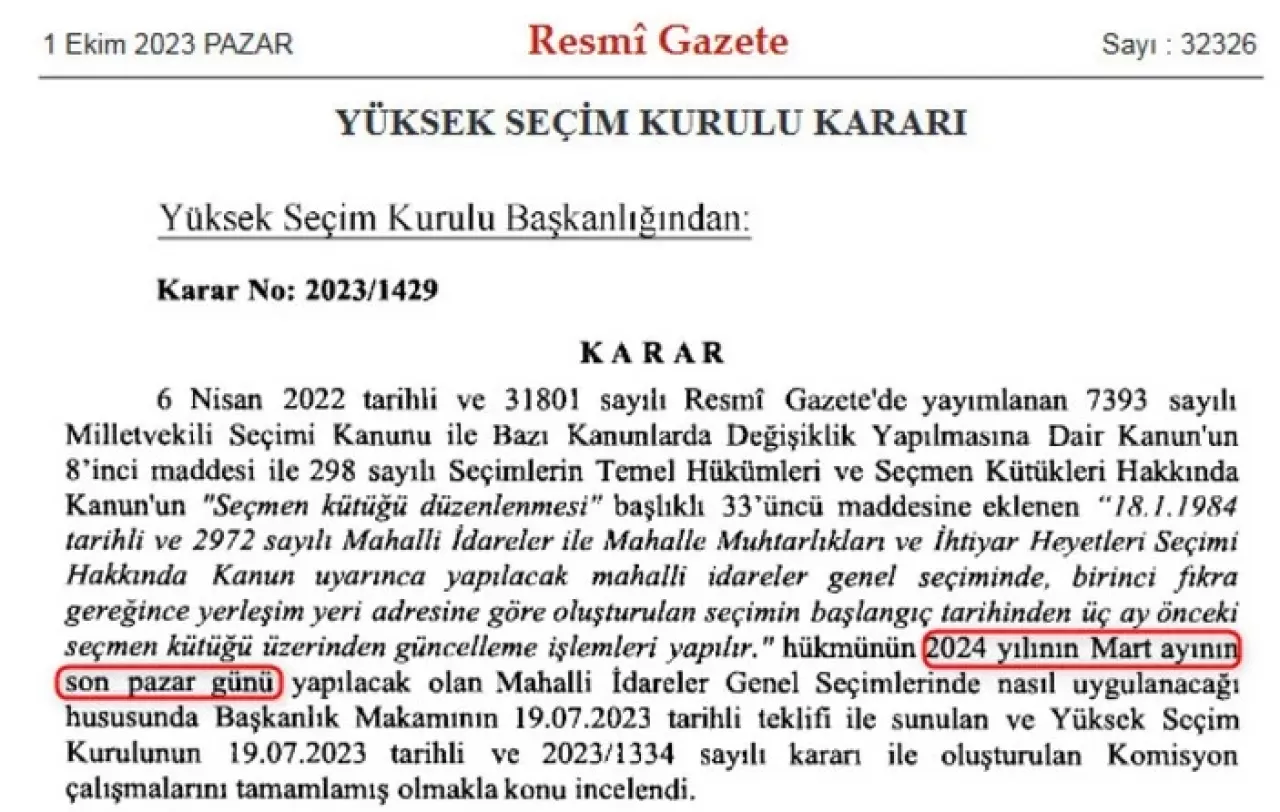 1 Ekim 2023 PAZAR

Resmî Gazete

Sayı : 32326

YÜKSEK SEÇİM KURULU KARARI

Yüksek Seçim Kurulu Başkanlığından:

Karar No: 2023/1429

KARAR

6 Nisan 2022 tarihli ve 31801 sayılı Resmî Gazete'de yayımlanan 7393 sayılı Milletvekili Seçimi Kanunu ile Bazı Kanunlarda Değişiklik Yapılmasına Dair Kanun'un 8'inci maddesi ile 298 sayılı Seçimlerin Temel Hükümleri ve Seçmen Kütükleri Hakkında Kanun'un "Seçmen kütüğü düzenlenmesi" başlıklı 33'üncü maddesine eklenen "18.1.1984 tarihli ve 2972 sayılı Mahalli İdareler ile Mahalle Muhtarlıkları ve İhtiyar Heyetleri Seçimi Hakkında Kanun uyarınca yapılacak mahalli idareler genel seçiminde, birinci fıkra gereğince yerleşim yeri adresine göre oluşturulan seçimin başlangıç tarihinden üç ay önceki seçmen kütüğü üzerinden güncelleme işlemleri yapılır." hükmünün 2024 yılının Mart ayının son pazar günü yapılacak olan Mahalli İdareler Genel Seçimlerinde nasıl uygulanacağı hususunda Başkanlık Makamının 19.07.2023 tarihli teklifi ile sunulan ve Yüksek Seçim Kurulunun 19.07.2023 tarihli ve 2023/1334 sayılı kararı ile oluşturulan Komisyon çalışmalarını tamamlamış olmakla konu incelendi.